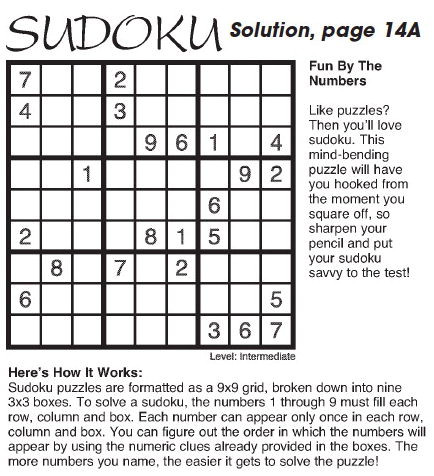 SUDOKU Solution, page 14A

| | | | | | | | | |
|---|---|---|---|---|---|---|---|---|
| 7 | | | 2 | | | | | |
| 4 | | | 3 | | | | | |
| | | | | 9 | 6 | 1 | | 4 |
| | | 1 | | | | | 9 | 2 |
| | | | | | | 6 | | |
| 2 | | | | 8 | 1 | 5 | | |
| | 8 | | 7 | | 2 | | | |
| 6 | | | | | | | | 5 |
| | | | | | | 3 | 6 | 7 |

Level: Intermediate

Fun By The Numbers

Like puzzles? Then you'll love sudoku. This mind-bending puzzle will have you hooked from the moment you square off, so sharpen your pencil and put your sudoku savvy to the test!

Here's How It Works:
Sudoku puzzles are formatted as a 9x9 grid, broken down into nine 3x3 boxes. To solve a sudoku, the numbers 1 through 9 must fill each row, column and box. Each number can appear only once in each row, column and box. You can figure out the order in which the numbers will appear by using the numeric clues already provided in the boxes. The more numbers you name, the easier it gets to solve the puzzle!